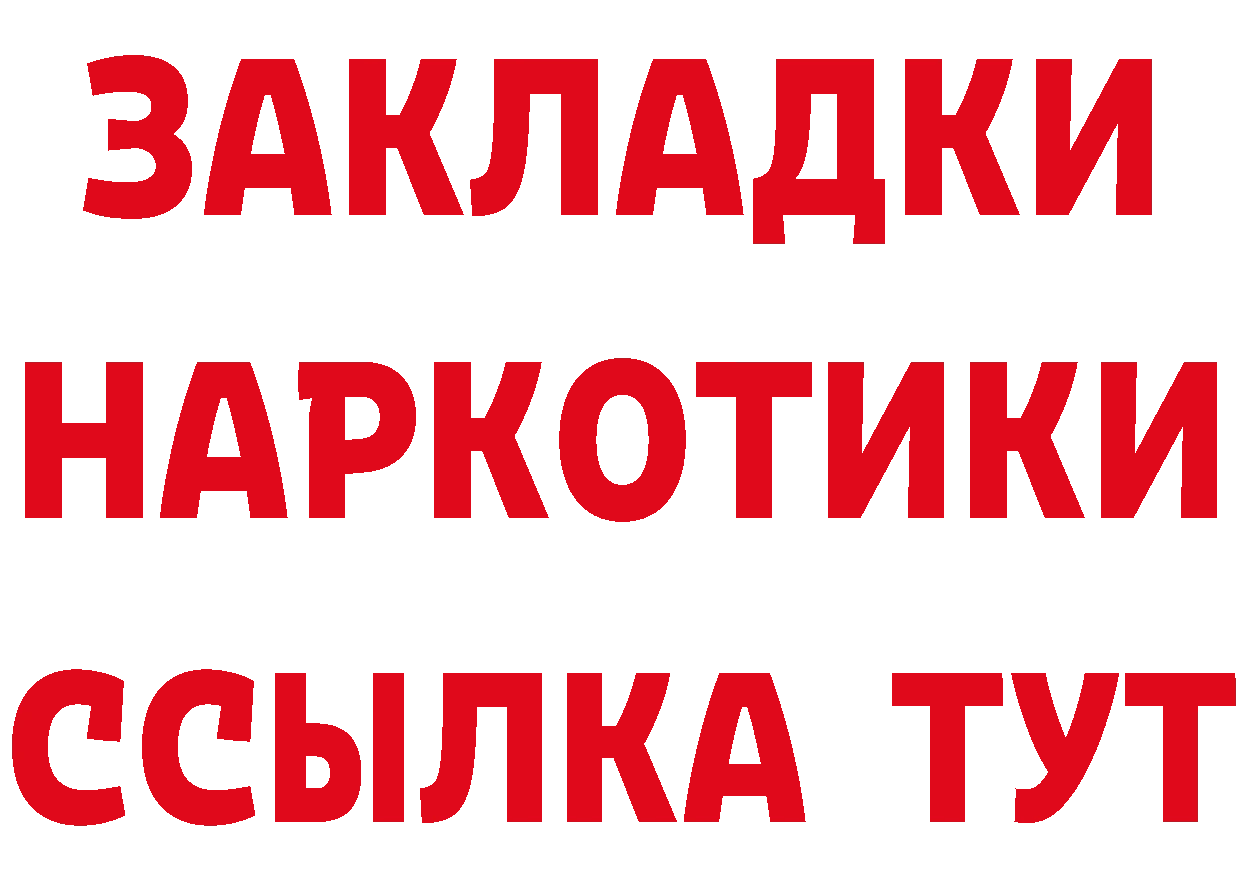 ЗАКЛАДКИ
НАРКОТИКИ
ССЫЛКА ТУТ